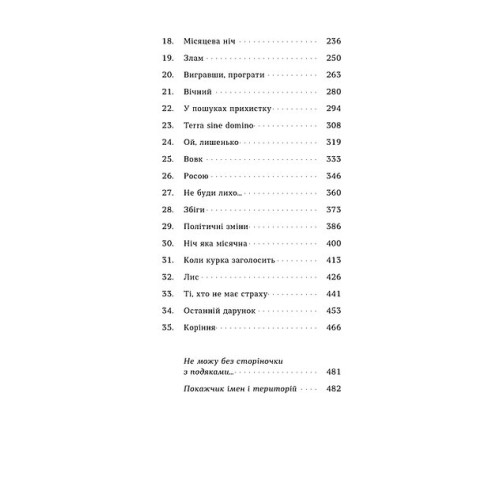 18. Місяцева ніч 236
19. Злам 250
20. Вигравши, програти 263
21. Вічний 280
22. У пошуках прихистку 294
23. Terra sine domino 308
24. Ой, лишенько 319
25. Вовк 333
26. Росою 346
27. Не буди лихо... 360
28. Збіги 373
29. Політичні зміни 386
30. Ніч яка місячна 400
31. Коли курка заголосить 413
32. Лис 426
33. Ті, хто не має страху 441
34. Останній дарунок 453
35. Коріння 466

Не можу без сторіночки з подяками... 481

Покажчик імен і територій 482